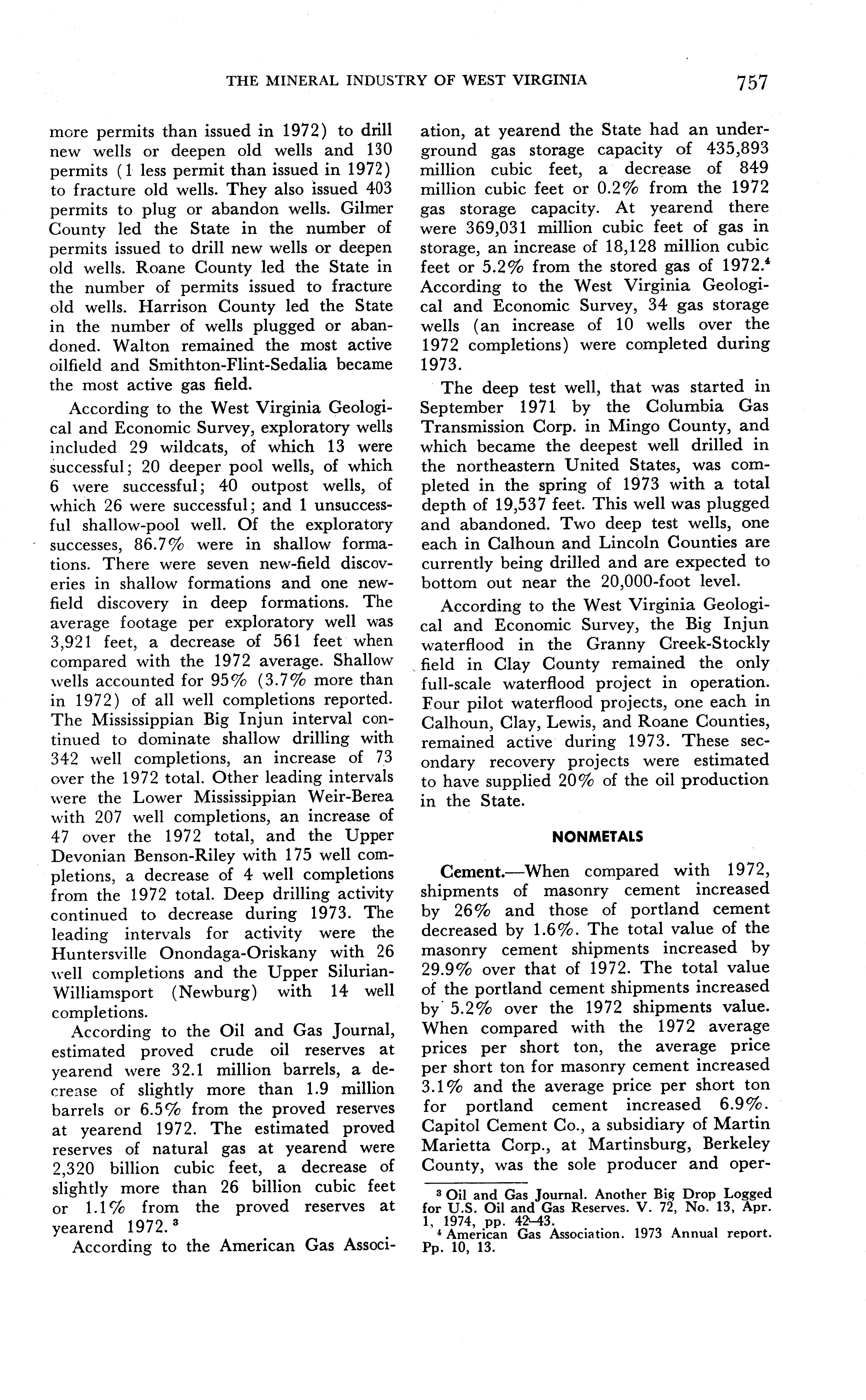 THE MINERAL INDUSTRY OF WEST VIRGINIA 757

more permits than issued in 1972) to drill new wells or deepen old wells and 130 permits (1 less permit than issued in 1972) to fracture old wells. They also issued 403 permits to plug or abandon wells. Gilmer County led the State in the number of permits issued to drill new wells or deepen old wells. Roane County led the State in the number of permits issued to fracture old wells. Harrison County led the State in the number of wells plugged or abandoned. Walton remained the most active oilfield and Smithton-Flint-Sedalia became the most active gas field.

According to the West Virginia Geological and Economic Survey, exploratory wells included 29 wildcats, of which 13 were successful; 20 deeper pool wells, of which 6 were successful; 40 outpost wells, of which 26 were successful; and 1 unsuccessful shallow-pool well. Of the exploratory successes, 86.7% were in shallow formations. There were seven new-field discoveries in shallow formations and one new-field discovery in deep formations. The average footage per exploratory well was 3,921 feet, a decrease of 561 feet when compared with the 1972 average. Shallow wells accounted for 95% (3.7% more than in 1972) of all well completions reported. The Mississippian Big Injun interval continued to dominate shallow drilling with 342 well completions, an increase of 73 over the 1972 total. Other leading intervals were the Lower Mississippian Weir-Berea with 207 well completions, an increase of 47 over the 1972 total, and the Upper Devonian Benson-Riley with 175 well completions, a decrease of 4 well completions from the 1972 total. Deep drilling activity continued to decrease during 1973. The leading intervals for activity were the Huntersville Onondaga-Oriskany with 26 well completions and the Upper Silurian-Williamsport (Newburg) with 14 well completions.

According to the Oil and Gas Journal, estimated proved crude oil reserves at yearend were 32.1 million barrels, a decrease of slightly more than 1.9 million barrels or 6.5% from the proved reserves at yearend 1972. The estimated proved reserves of natural gas at yearend were 2,320 billion cubic feet, a decrease of slightly more than 26 billion cubic feet or 1.1% from the proved reserves at yearend 1972.$^3$

According to the American Gas Association, at yearend the State had an underground gas storage capacity of 435,893 million cubic feet, a decrease of 849 million cubic feet or 0.2% from the 1972 gas storage capacity. At yearend there were 369,031 million cubic feet of gas in storage, an increase of 18,128 million cubic feet or 5.2% from the stored gas of 1972.$^4$ According to the West Virginia Geological and Economic Survey, 34 gas storage wells (an increase of 10 wells over the 1972 completions) were completed during 1973.

The deep test well, that was started in September 1971 by the Columbia Gas Transmission Corp. in Mingo County, and which became the deepest well drilled in the northeastern United States, was completed in the spring of 1973 with a total depth of 19,537 feet. This well was plugged and abandoned. Two deep test wells, one each in Calhoun and Lincoln Counties are currently being drilled and are expected to bottom out near the 20,000-foot level.

According to the West Virginia Geological and Economic Survey, the Big Injun waterflood in the Granny Creek-Stockly field in Clay County remained the only full-scale waterflood project in operation. Four pilot waterflood projects, one each in Calhoun, Clay, Lewis, and Roane Counties, remained active during 1973. These secondary recovery projects were estimated to have supplied 20% of the oil production in the State.

NONMETALS

Cement.—When compared with 1972, shipments of masonry cement increased by 26% and those of portland cement decreased by 1.6%. The total value of the masonry cement shipments increased by 29.9% over that of 1972. The total value of the portland cement shipments increased by 5.2% over the 1972 shipments value. When compared with the 1972 average prices per short ton, the average price per short ton for masonry cement increased 3.1% and the average price per short ton for portland cement increased 6.9%. Capitol Cement Co., a subsidiary of Martin Marietta Corp., at Martinsburg, Berkeley County, was the sole producer and oper-

$^3$ Oil and Gas Journal. Another Big Drop Logged for U.S. Oil and Gas Reserves. V. 72, No. 13, Apr. 1, 1974, pp. 42–43.
$^4$ American Gas Association. 1973 Annual report. Pp. 10, 13.